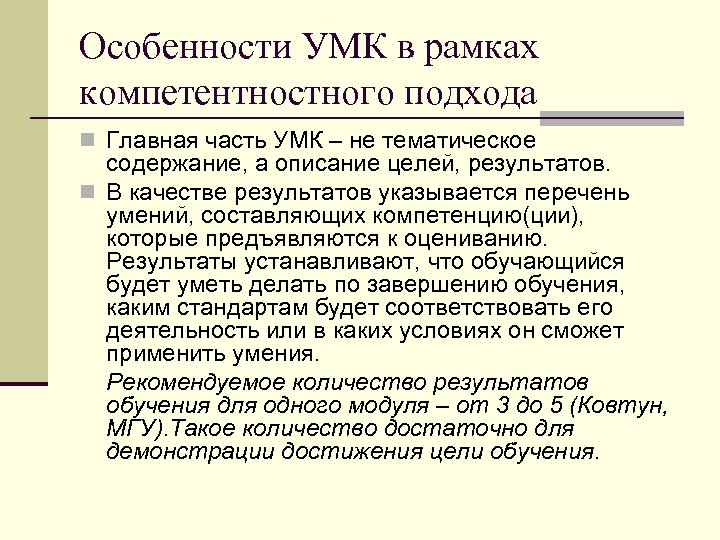 Особенности УМК в рамках компетентностного подхода

Главная часть УМК – не тематическое содержание, а описание целей, результатов.

В качестве результатов указывается перечень умений, составляющих компетенцию(ции), которые предъявляются к оцениванию. Результаты устанавливают, что обучающийся будет уметь делать по завершению обучения, каким стандартам будет соответствовать его деятельность или в каких условиях он сможет применить умения.

Рекомендуемое количество результатов обучения для одного модуля – от 3 до 5 (Ковтун, МГУ).Такое количество достаточно для демонстрации достижения цели обучения.